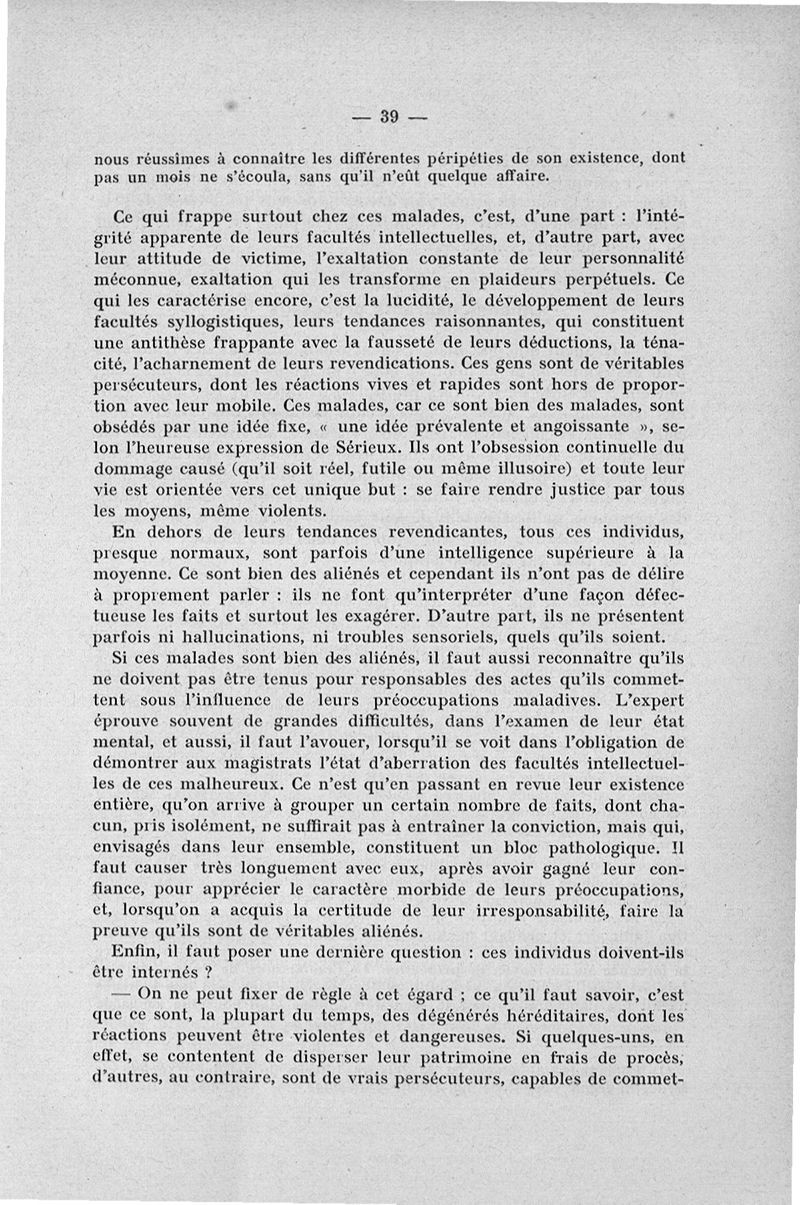 — 39 —

nous réussîmes à connaître les différentes péripéties de son existence, dont pas un mois ne s'écoula, sans qu'il n'eût quelque affaire.

Ce qui frappe surtout chez ces malades, c'est, d'une part : l'intégrité apparente de leurs facultés intellectuelles, et, d'autre part, avec leur attitude de victime, l'exaltation constante de leur personnalité méconnue, exaltation qui les transforme en plaideurs perpétuels. Ce qui les caractérise encore, c'est la lucidité, le développement de leurs facultés syllogistiques, leurs tendances raisonnantes, qui constituent une antithèse frappante avec la fausseté de leurs déductions, la ténacité, l'acharnement de leurs revendications. Ces gens sont de véritables persécuteurs, dont les réactions vives et rapides sont hors de proportion avec leur mobile. Ces malades, car ce sont bien des malades, sont obsédés par une idée fixe, « une idée prévalente et angoissante », selon l'heureuse expression de Sérieux. Ils ont l'obsession continuelle du dommage causé (qu'il soit réel, futile ou même illusoire) et toute leur vie est orientée vers cet unique but : se faire rendre justice par tous les moyens, même violents.

En dehors de leurs tendances revendicantes, tous ces individus, presque normaux, sont parfois d'une intelligence supérieure à la moyenne. Ce sont bien des aliénés et cependant ils n'ont pas de délire à proprement parler : ils ne font qu'interpréter d'une façon défectueuse les faits et surtout les exagérer. D'autre part, ils ne présentent parfois ni hallucinations, ni troubles sensoriels, quels qu'ils soient.

Si ces malades sont bien des aliénés, il faut aussi reconnaître qu'ils ne doivent pas être tenus pour responsables des actes qu'ils commettent sous l'influence de leurs préoccupations maladives. L'expert éprouve souvent de grandes difficultés, dans l'examen de leur état mental, et aussi, il faut l'avouer, lorsqu'il se voit dans l'obligation de démontrer aux magistrats l'état d'aberration des facultés intellectuelles de ces malheureux. Ce n'est qu'en passant en revue leur existence entière, qu'on arrive à grouper un certain nombre de faits, dont chacun, pris isolément, ne suffirait pas à entraîner la conviction, mais qui, envisagés dans leur ensemble, constituent un bloc pathologique. Il faut causer très longuement avec eux, après avoir gagné leur confiance, pour apprécier le caractère morbide de leurs préoccupations, et, lorsqu'on a acquis la certitude de leur irresponsabilité, faire la preuve qu'ils sont de véritables aliénés.

Enfin, il faut poser une dernière question : ces individus doivent-ils être internés ?

— On ne peut fixer de règle à cet égard ; ce qu'il faut savoir, c'est que ce sont, la plupart du temps, des dégénérés héréditaires, dont les réactions peuvent être violentes et dangereuses. Si quelques-uns, en effet, se contentent de disperser leur patrimoine en frais de procès, d'autres, au contraire, sont de vrais persécuteurs, capables de commet-